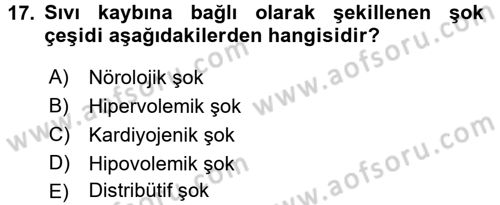 17. Sıvı kaybına bağlı olarak şekillenen şok çeşidi aşağıdakilerden hangisidir?

A) Nörolojik şok
B) Hipervolemik şok
C) Kardiyojenik şok
D) Hipovolemik şok
E) Distribütif şok

www.aofsoru.com
www.aofsoru.com
www.aofsoru.com
www.aofsoru.com